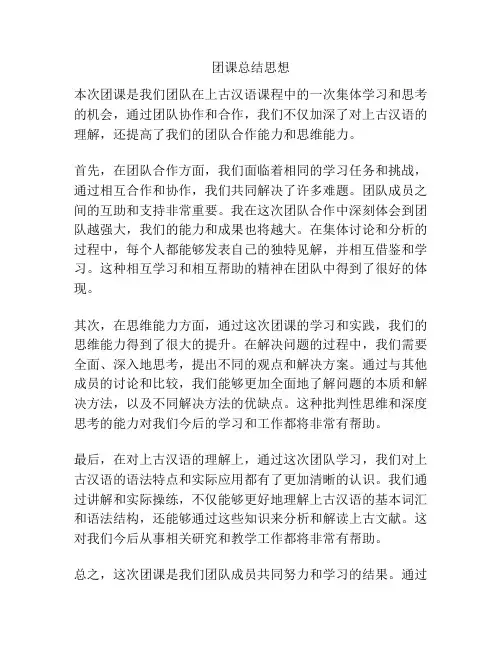 团课总结思想

本次团课是我们团队在上古汉语课程中的一次集体学习和思考的机会，通过团队协作和合作，我们不仅加深了对上古汉语的理解，还提高了我们的团队合作能力和思维能力。

首先，在团队合作方面，我们面临着相同的学习任务和挑战，通过相互合作和协作，我们共同解决了许多难题。团队成员之间的互助和支持非常重要。我在这次团队合作中深刻体会到团队越强大，我们的能力和成果也将越大。在集体讨论和分析的过程中，每个人都能够发表自己的独特见解，并相互借鉴和学习。这种相互学习和相互帮助的精神在团队中得到了很好的体现。

其次，在思维能力方面，通过这次团课的学习和实践，我们的思维能力得到了很大的提升。在解决问题的过程中，我们需要全面、深入地思考，提出不同的观点和解决方案。通过与其他成员的讨论和比较，我们能够更加全面地了解问题的本质和解决方法，以及不同解决方法的优缺点。这种批判性思维和深度思考的能力对我们今后的学习和工作都将非常有帮助。

最后，在对上古汉语的理解上，通过这次团队学习，我们对上古汉语的语法特点和实际应用都有了更加清晰的认识。我们通过讲解和实际操练，不仅能够更好地理解上古汉语的基本词汇和语法结构，还能够通过这些知识来分析和解读上古文献。这对我们今后从事相关研究和教学工作都将非常有帮助。

总之，这次团课是我们团队成员共同努力和学习的结果。通过